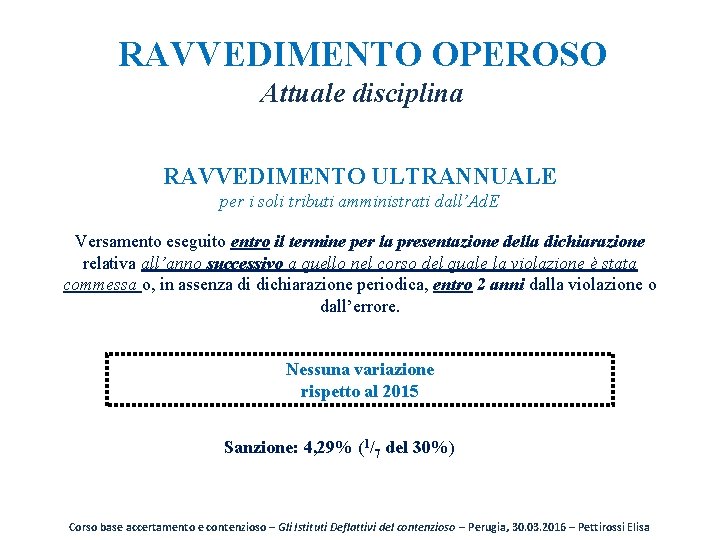 RAVVEDIMENTO OPEROSO
Attuale disciplina

RAVVEDIMENTO ULTRANNUALE
per i soli tributi amministrati dall'AdE

Versamento eseguito entro il termine per la presentazione della dichiarazione relativa all'anno successivo a quello nel corso del quale la violazione è stata commessa o, in assenza di dichiarazione periodica, entro 2 anni dalla violazione o dall'errore.

Nessuna variazione
rispetto al 2015

Sanzione: 4,29% ($^1/_7$ del 30%)

Corso base accertamento e contenzioso – Gli Istituti Deflattivi del contenzioso – Perugia, 30.03.2016 – Pettirossi Elisa